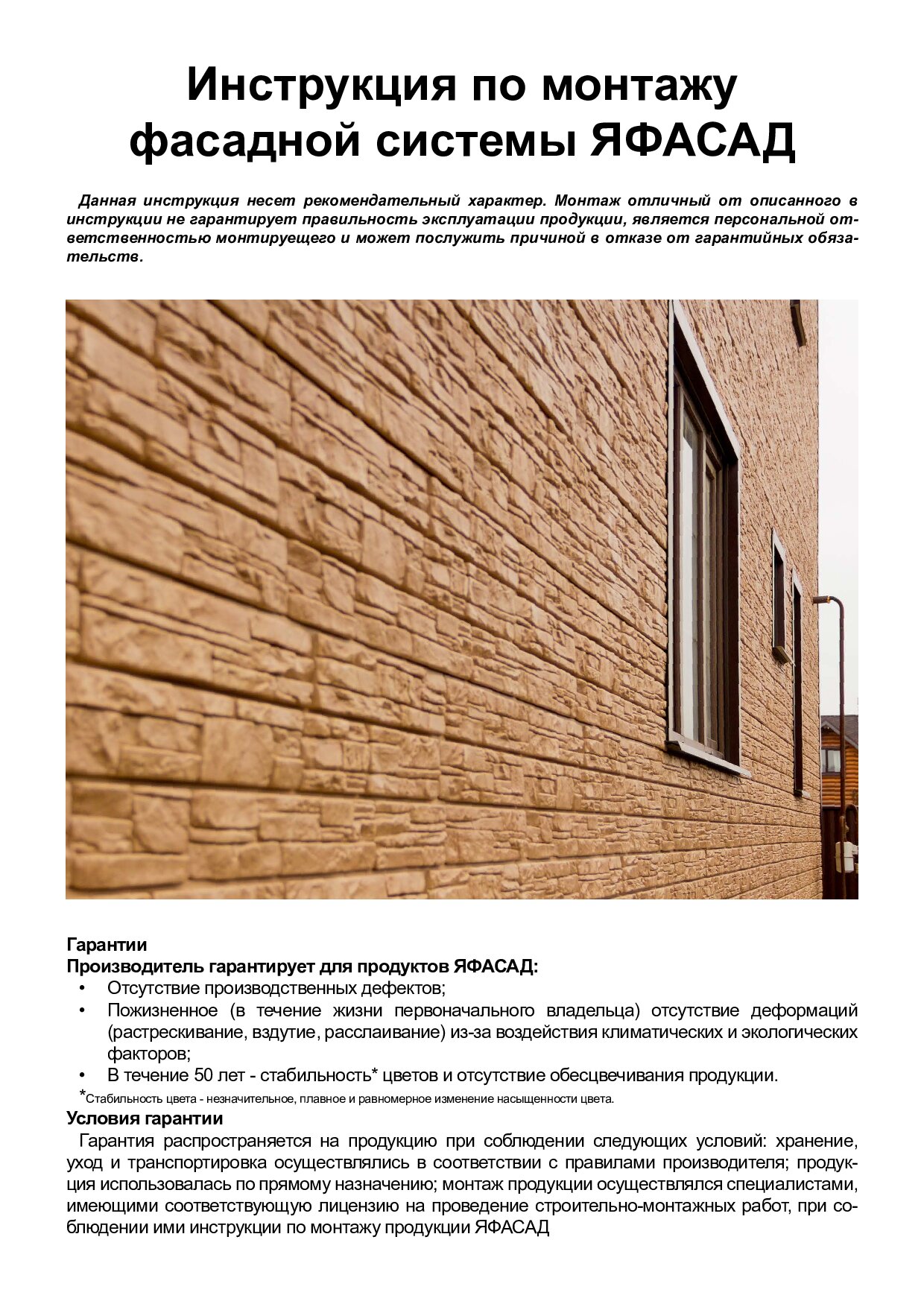 Инструкция по монтажу фасадной системы ЯФАСАД

Данная инструкция несет рекомендательный характер. Монтаж отличный от описанного в инструкции не гарантирует правильность эксплуатации продукции, является персональной ответственностью монтируещего и может послужить причиной в отказе от гарантийных обязательств.

Гарантии
Производитель гарантирует для продуктов ЯФАСАД:
• Отсутствие производственных дефектов;
• Пожизненное (в течение жизни первоначального владельца) отсутствие деформаций (растрескивание, вздутие, расслаивание) из-за воздействия климатических и экологических факторов;
• В течение 50 лет - стабильность* цветов и отсутствие обесцвечивания продукции.
*Стабильность цвета - незначительное, плавное и равномерное изменение насыщенности цвета.
Условия гарантии
Гарантия распространяется на продукцию при соблюдении следующих условий: хранение, уход и транспортировка осуществлялись в соответствии с правилами производителя; продукция использовалась по прямому назначению; монтаж продукции осуществлялся специалистами, имеющими соответствующую лицензию на проведение строительно-монтажных работ, при соблюдении ими инструкции по монтажу продукции ЯФАСАД